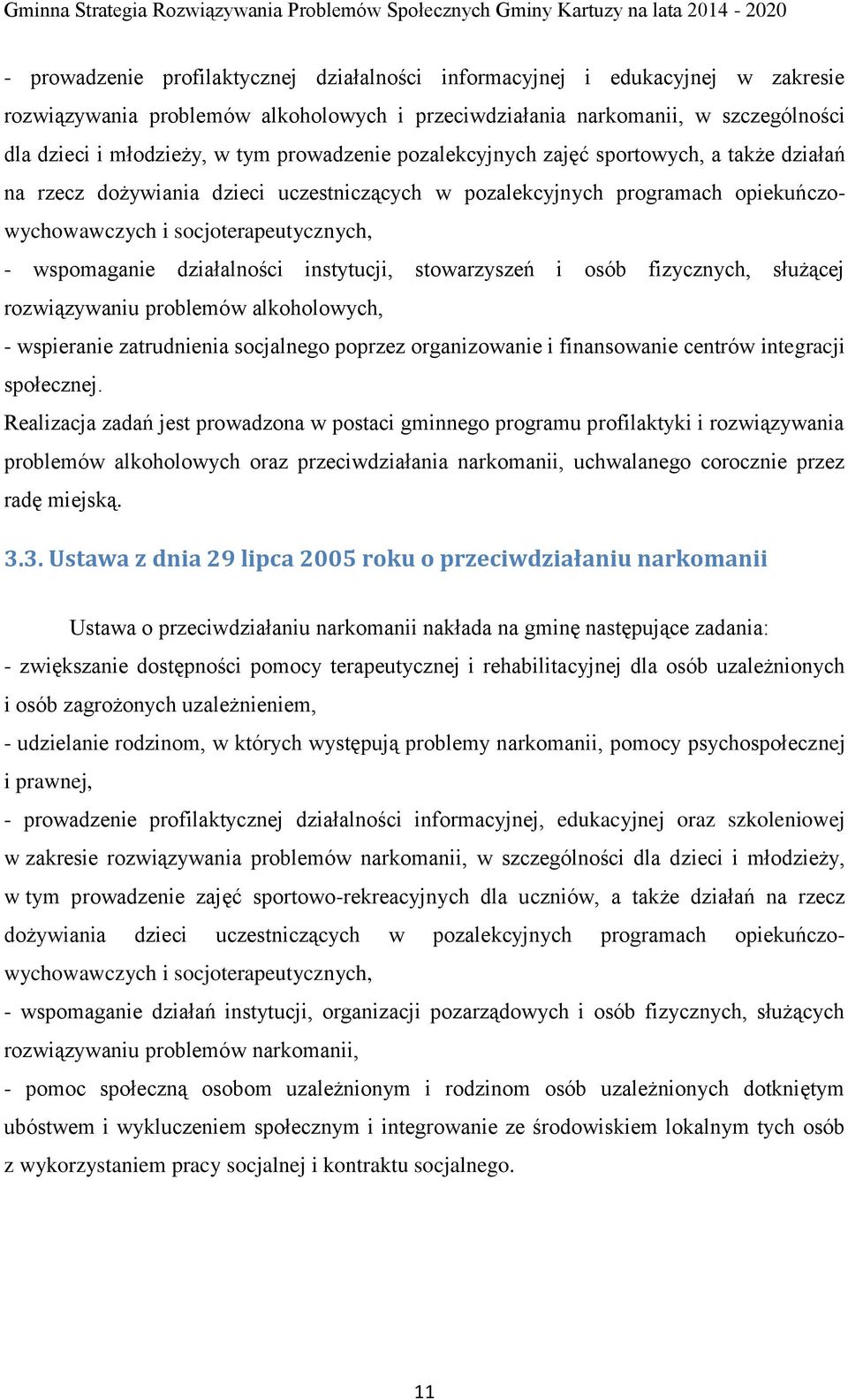 Gminna Strategia Rozwiązywania Problemów Społecznych Gminy Kartuzy na lata 2014 - 2020

- prowadzenie profilaktycznej działalności informacyjnej i edukacyjnej w zakresie rozwiązywania problemów alkoholowych i przeciwdziałania narkomanii, w szczególności dla dzieci i młodzieży, w tym prowadzenie pozalekcyjnych zajęć sportowych, a także działań na rzecz dożywiania dzieci uczestniczących w pozalekcyjnych programach opiekuńczo-wychowawczych i socjoterapeutycznych,
- wspomaganie działalności instytucji, stowarzyszeń i osób fizycznych, służącej rozwiązywaniu problemów alkoholowych,
- wspieranie zatrudnienia socjalnego poprzez organizowanie i finansowanie centrów integracji społecznej.
Realizacja zadań jest prowadzona w postaci gminnego programu profilaktyki i rozwiązywania problemów alkoholowych oraz przeciwdziałania narkomanii, uchwalanego corocznie przez radę miejską.

3.3. Ustawa z dnia 29 lipca 2005 roku o przeciwdziałaniu narkomanii

Ustawa o przeciwdziałaniu narkomanii nakłada na gminę następujące zadania:
- zwiększanie dostępności pomocy terapeutycznej i rehabilitacyjnej dla osób uzależnionych i osób zagrożonych uzależnieniem,
- udzielanie rodzinom, w których występują problemy narkomanii, pomocy psychospołecznej i prawnej,
- prowadzenie profilaktycznej działalności informacyjnej, edukacyjnej oraz szkoleniowej w zakresie rozwiązywania problemów narkomanii, w szczególności dla dzieci i młodzieży, w tym prowadzenie zajęć sportowo-rekreacyjnych dla uczniów, a także działań na rzecz dożywiania dzieci uczestniczących w pozalekcyjnych programach opiekuńczo-wychowawczych i socjoterapeutycznych,
- wspomaganie działań instytucji, organizacji pozarządowych i osób fizycznych, służących rozwiązywaniu problemów narkomanii,
- pomoc społeczną osobom uzależnionym i rodzinom osób uzależnionych dotkniętym ubóstwem i wykluczeniem społecznym i integrowanie ze środowiskiem lokalnym tych osób z wykorzystaniem pracy socjalnej i kontraktu socjalnego.

11